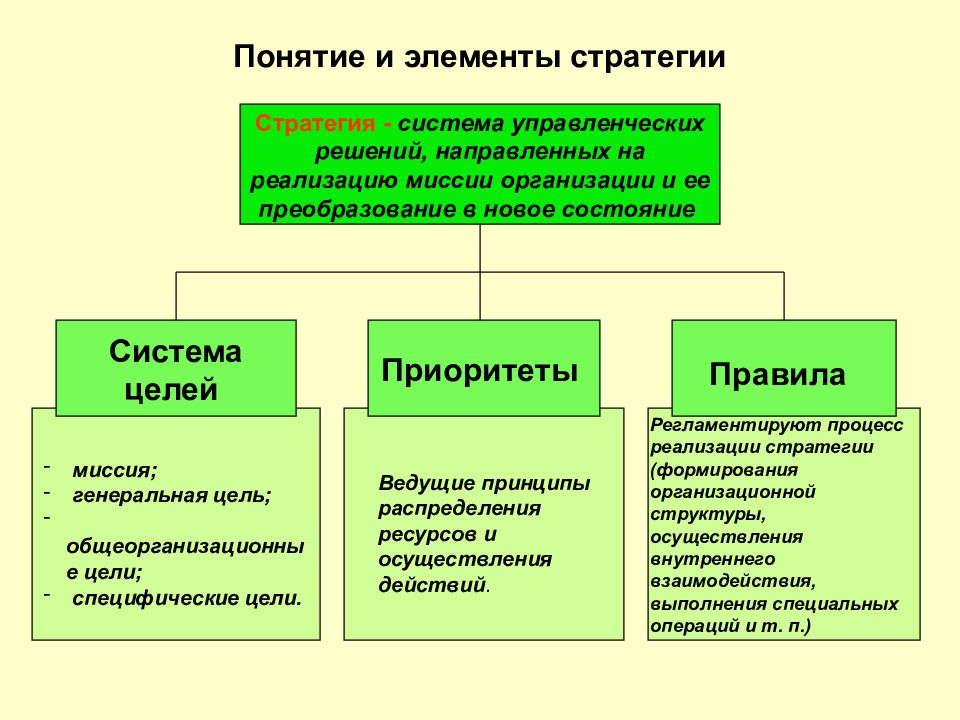 Понятие и элементы стратегии

Стратегия - система управленческих решений, направленных на реализацию миссии организации и ее преобразование в новое состояние

Система целей

- миссия;
- генеральная цель;
- общеорганизационные цели;
- специфические цели.

Приоритеты

Ведущие принципы распределения ресурсов и осуществления действий.

Правила

Регламентируют процесс реализации стратегии (формирования организационной структуры, осуществления внутреннего взаимодействия, выполнения специальных операций и т. п.)